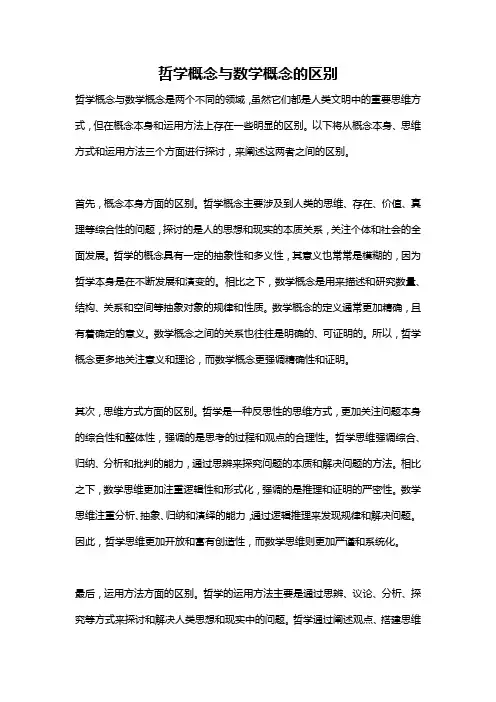 哲学概念与数学概念的区别

哲学概念与数学概念是两个不同的领域，虽然它们都是人类文明中的重要思维方式，但在概念本身和运用方法上存在一些明显的区别。以下将从概念本身、思维方式和运用方法三个方面进行探讨，来阐述这两者之间的区别。

首先，概念本身方面的区别。哲学概念主要涉及到人类的思维、存在、价值、真理等综合性的问题，探讨的是人的思想和现实的本质关系，关注个体和社会的全面发展。哲学的概念具有一定的抽象性和多义性，其意义也常常是模糊的，因为哲学本身是在不断发展和演变的。相比之下，数学概念是用来描述和研究数量、结构、关系和空间等抽象对象的规律和性质。数学概念的定义通常更加精确，且有着确定的意义。数学概念之间的关系也往往是明确的、可证明的。所以，哲学概念更多地关注意义和理论，而数学概念更强调精确性和证明。

其次，思维方式方面的区别。哲学是一种反思性的思维方式，更加关注问题本身的综合性和整体性，强调的是思考的过程和观点的合理性。哲学思维强调综合、归纳、分析和批判的能力，通过思辨来探究问题的本质和解决问题的方法。相比之下，数学思维更加注重逻辑性和形式化，强调的是推理和证明的严密性。数学思维注重分析、抽象、归纳和演绎的能力，通过逻辑推理来发现规律和解决问题。因此，哲学思维更加开放和富有创造性，而数学思维则更加严谨和系统化。

最后，运用方法方面的区别。哲学的运用方法主要是通过思辨、议论、分析、探究等方式来探讨和解决人类思想和现实中的问题。哲学通过阐述观点、搭建思维